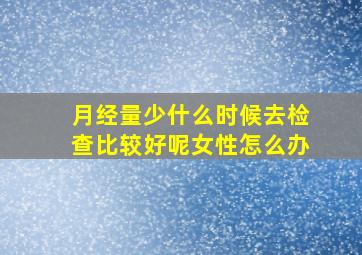 月经量少什么时候去检查比较好呢女性怎么办